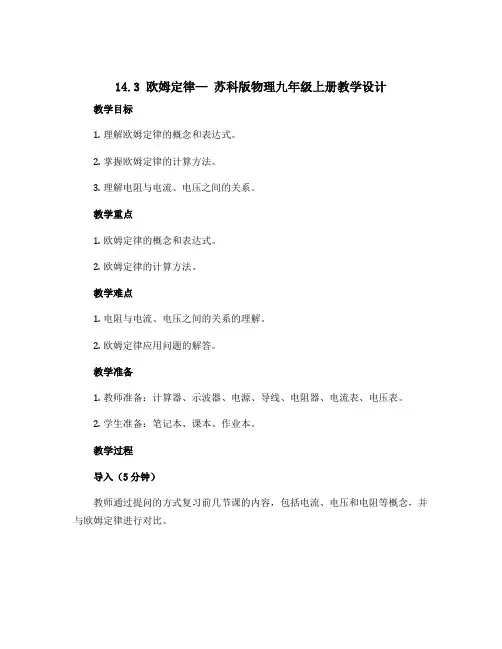 14.3 欧姆定律— 苏科版物理九年级上册教学设计

教学目标

1. 理解欧姆定律的概念和表达式。

2. 掌握欧姆定律的计算方法。

3. 理解电阻与电流、电压之间的关系。

教学重点

1. 欧姆定律的概念和表达式。

2. 欧姆定律的计算方法。

教学难点

1. 电阻与电流、电压之间的关系的理解。

2. 欧姆定律应用问题的解答。

教学准备

1. 教师准备：计算器、示波器、电源、导线、电阻器、电流表、电压表。

2. 学生准备：笔记本、课本、作业本。

教学过程

导入（5分钟）

教师通过提问的方式复习前几节课的内容，包括电流、电压和电阻等概念，并与欧姆定律进行对比。